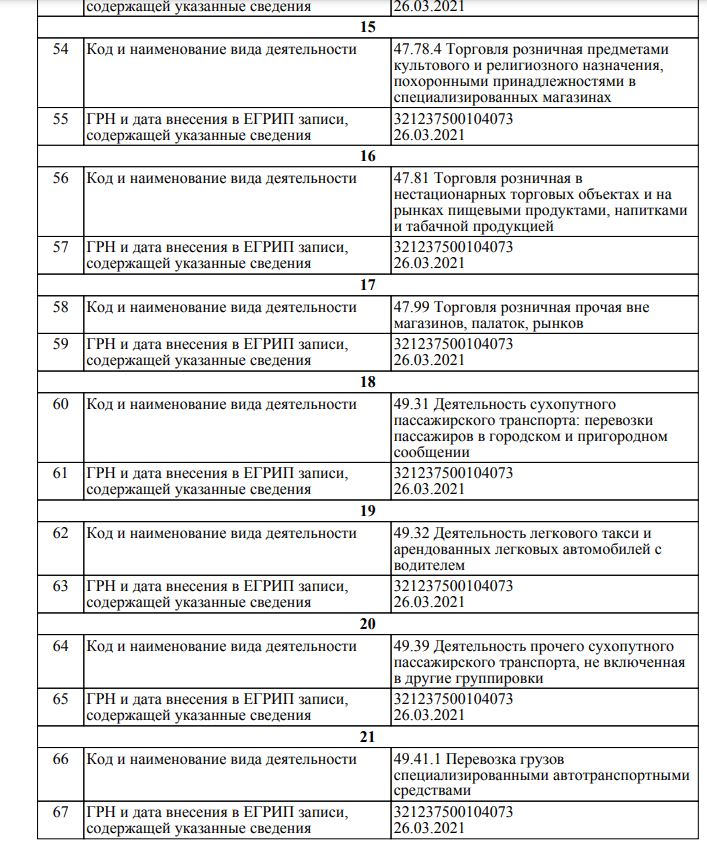 |  | содержащей указанные сведения | 26.03.2021 |
|---|---|---|
| 15 |  |  |
| 54 | Код и наименование вида деятельности | 47.78.4 Торговля розничная предметами культового и религиозного назначения, похоронными принадлежностями в специализированных магазинах |
| 55 | ГРН и дата внесения в ЕГРИП записи, содержащей указанные сведения | 321237500104073 26.03.2021 |
| 16 |  |  |
| 56 | Код и наименование вида деятельности | 47.81 Торговля розничная в нестационарных торговых объектах и на рынках пищевыми продуктами, напитками и табачной продукцией |
| 57 | ГРН и дата внесения в ЕГРИП записи, содержащей указанные сведения | 321237500104073 26.03.2021 |
| 17 |  |  |
| 58 | Код и наименование вида деятельности | 47.99 Торговля розничная прочая вне магазинов, палаток, рынков |
| 59 | ГРН и дата внесения в ЕГРИП записи, содержащей указанные сведения | 321237500104073 26.03.2021 |
| 18 |  |  |
| 60 | Код и наименование вида деятельности | 49.31 Деятельность сухопутного пассажирского транспорта: перевозки пассажиров в городском и пригородном сообщении |
| 61 | ГРН и дата внесения в ЕГРИП записи, содержащей указанные сведения | 321237500104073 26.03.2021 |
| 19 |  |  |
| 62 | Код и наименование вида деятельности | 49.32 Деятельность легкового такси и арендованных легковых автомобилей с водителем |
| 63 | ГРН и дата внесения в ЕГРИП записи, содержащей указанные сведения | 321237500104073 26.03.2021 |
| 20 |  |  |
| 64 | Код и наименование вида деятельности | 49.39 Деятельность прочего сухопутного пассажирского транспорта, не включенная в другие группировки |
| 65 | ГРН и дата внесения в ЕГРИП записи, содержащей указанные сведения | 321237500104073 26.03.2021 |
| 21 |  |  |
| 66 | Код и наименование вида деятельности | 49.41.1 Перевозка грузов специализированными автотранспортными средствами |
| 67 | ГРН и дата внесения в ЕГРИП записи, содержащей указанные сведения | 321237500104073 26.03.2021 |